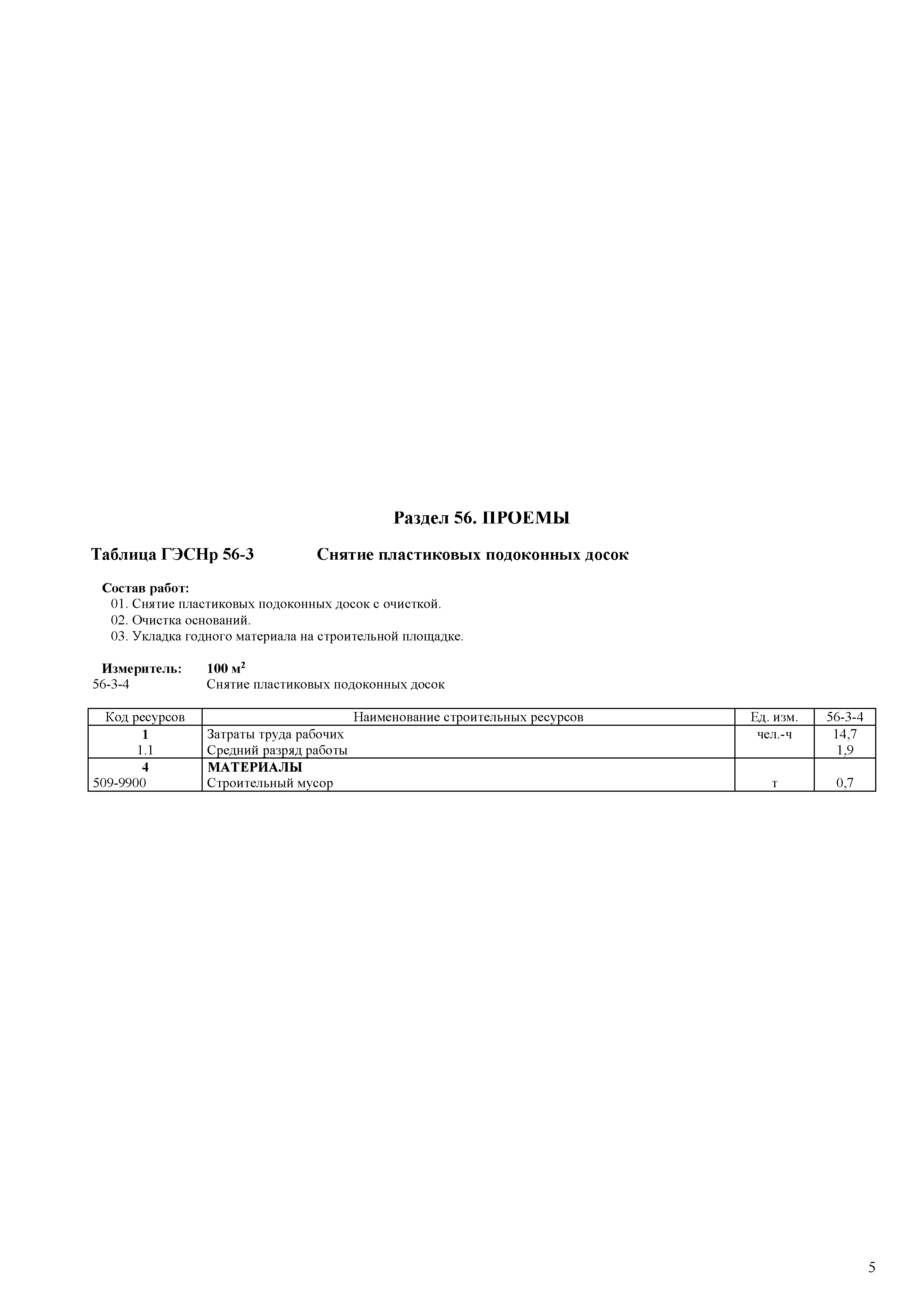 Раздел 56. ПРОЕМЫ

Таблица ГЭСНр 56-3 Снятие пластиковых подоконных досок

Состав работ:
01. Снятие пластиковых подоконных досок с очисткой.
02. Очистка оснований.
03. Укладка годного материала на строительной площадке.

Измеритель: 100 м$^2$
56-3-4 Снятие пластиковых подоконных досок

| Код ресурсов | Наименование строительных ресурсов | Ед. изм. | 56-3-4 |
|---|---|---|---|
| 1 | Затраты труда рабочих | чел.-ч | 14,7 |
| 1.1 | Средний разряд работы | | 1,9 |
| 4 | МАТЕРИАЛЫ | | |
| 509-9900 | Строительный мусор | т | 0,7 |

5